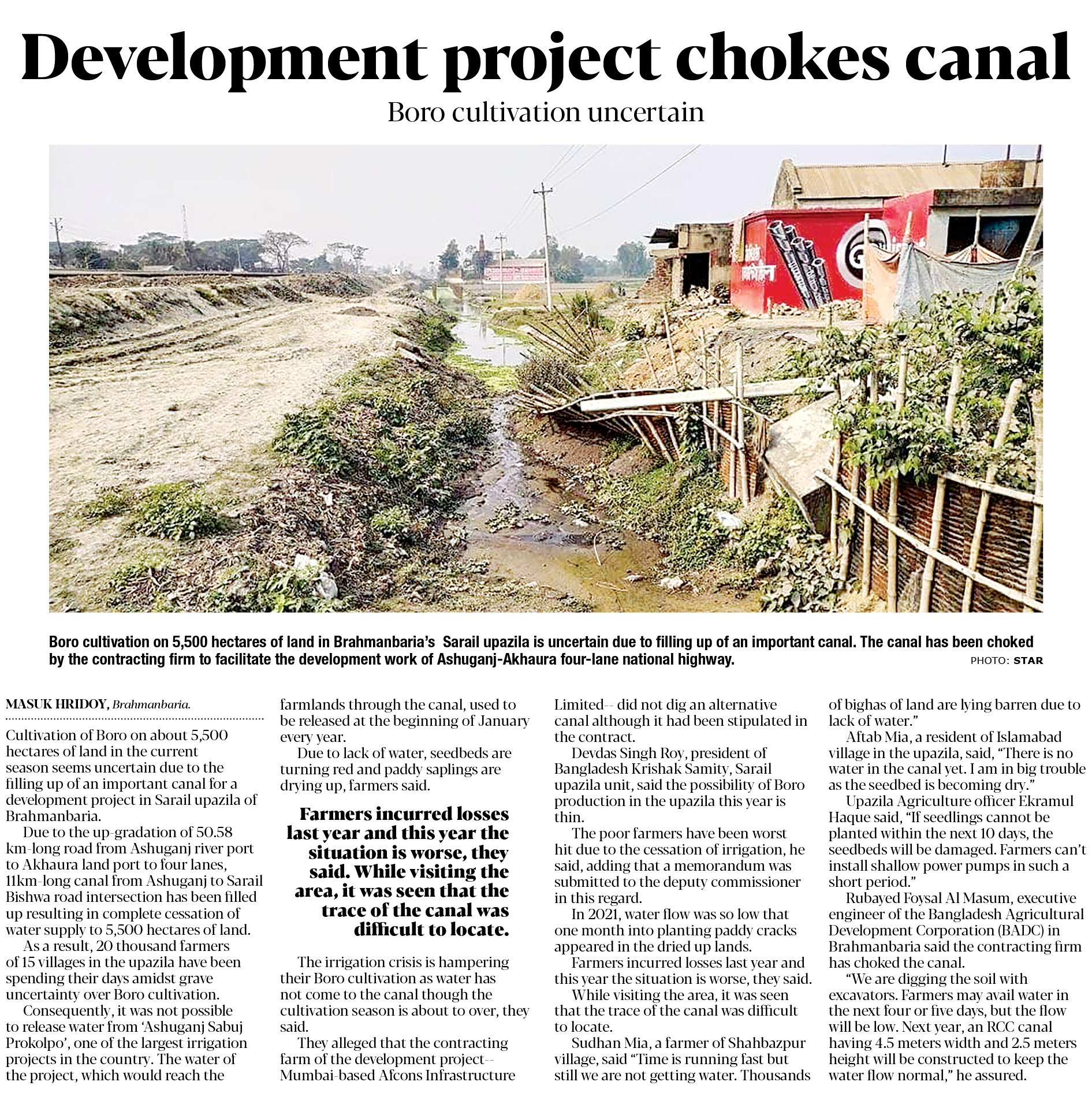 Development project chokes canal

Boro cultivation uncertain

Boro cultivation on 5,500 hectares of land in Brahmanbaria's Sarail upazila is uncertain due to filling up of an important canal. The canal has been choked by the contracting firm to facilitate the development work of Ashuganj-Akhaura four-lane national highway. PHOTO: STAR

MASUK HRIDOY, Brahmanbaria.

Cultivation of Boro on about 5,500 hectares of land in the current season seems uncertain due to the filling up of an important canal for a development project in Sarail upazila of Brahmanbaria.

Due to the up-gradation of 50.58 km-long road from Ashuganj river port to Akhaura land port to four lanes, 11km-long canal from Ashuganj to Sarail Bishwa road intersection has been filled up resulting in complete cessation of water supply to 5,500 hectares of land.

As a result, 20 thousand farmers of 15 villages in the upazila have been spending their days amidst grave uncertainty over Boro cultivation.

Consequently, it was not possible to release water from 'Ashuganj Sabuj Prokolpo', one of the largest irrigation projects in the country. The water of the project, which would reach the farmlands through the canal, used to be released at the beginning of January every year.

Due to lack of water, seedbeds are turning red and paddy saplings are drying up, farmers said.

Farmers incurred losses last year and this year the situation is worse, they said. While visiting the area, it was seen that the trace of the canal was difficult to locate.

The irrigation crisis is hampering their Boro cultivation as water has not come to the canal though the cultivation season is about to over, they said.

They alleged that the contracting farm of the development project-- Mumbai-based Afcons Infrastructure Limited-- did not dig an alternative canal although it had been stipulated in the contract.

Devdas Singh Roy, president of Bangladesh Krishak Samity, Sarail upazila unit, said the possibility of Boro production in the upazila this year is thin.

The poor farmers have been worst hit due to the cessation of irrigation, he said, adding that a memorandum was submitted to the deputy commissioner in this regard.

In 2021, water flow was so low that one month into planting paddy cracks appeared in the dried up lands.

Farmers incurred losses last year and this year the situation is worse, they said.

While visiting the area, it was seen that the trace of the canal was difficult to locate.

Sudhan Mia, a farmer of Shahbazpur village, said "Time is running fast but still we are not getting water. Thousands of bighas of land are lying barren due to lack of water."

Aftab Mia, a resident of Islamabad village in the upazila, said, "There is no water in the canal yet. I am in big trouble as the seedbed is becoming dry."

Upazila Agriculture officer Ekramul Haque said, "If seedlings cannot be planted within the next 10 days, the seedbeds will be damaged. Farmers can't install shallow power pumps in such a short period."

Rubayed Foysal Al Masum, executive engineer of the Bangladesh Agricultural Development Corporation (BADC) in Brahmanbaria said the contracting firm has choked the canal.

"We are digging the soil with excavators. Farmers may avail water in the next four or five days, but the flow will be low. Next year, an RCC canal having 4.5 meters width and 2.5 meters height will be constructed to keep the water flow normal," he assured.